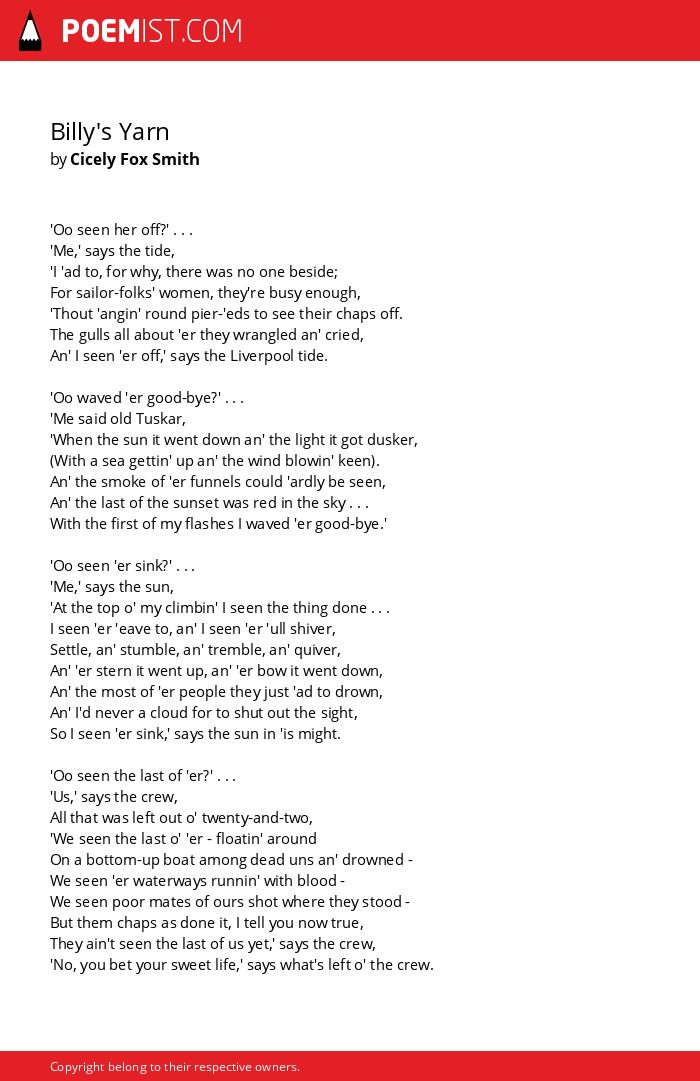 POEMIST.COM

Billy's Yarn
by Cicely Fox Smith

'Oo seen her off?' . . .
'Me,' says the tide,
'I 'ad to, for why, there was no one beside;
For sailor-folks' women, they're busy enough,
'Thout 'angin' round pier-'eds to see their chaps off.
The gulls all about 'er they wrangled an' cried,
An' I seen 'er off,' says the Liverpool tide.

'Oo waved 'er good-bye?' . . .
'Me said old Tuskar,
'When the sun it went down an' the light it got dusker,
(With a sea gettin' up an' the wind blowin' keen).
An' the smoke of 'er funnels could 'ardly be seen,
An' the last of the sunset was red in the sky . . .
With the first of my flashes I waved 'er good-bye.'

'Oo seen 'er sink?' . . .
'Me,' says the sun,
'At the top o' my climbin' I seen the thing done . . .
I seen 'er 'eave to, an' I seen 'er 'ull shiver,
Settle, an' stumble, an' tremble, an' quiver,
An' 'er stern it went up, an' 'er bow it went down,
An' the most of 'er people they just 'ad to drown,
An' I'd never a cloud for to shut out the sight,
So I seen 'er sink,' says the sun in 'is might.

'Oo seen the last of 'er?' . . .
'Us,' says the crew,
All that was left out o' twenty-and-two,
'We seen the last o' 'er - floatin' around
On a bottom-up boat among dead uns an' drowned -
We seen 'er waterways runnin' with blood -
We seen poor mates of ours shot where they stood -
But them chaps as done it, I tell you now true,
They ain't seen the last of us yet,' says the crew,
'No, you bet your sweet life,' says what's left o' the crew.

Copyright belong to their respective owners.